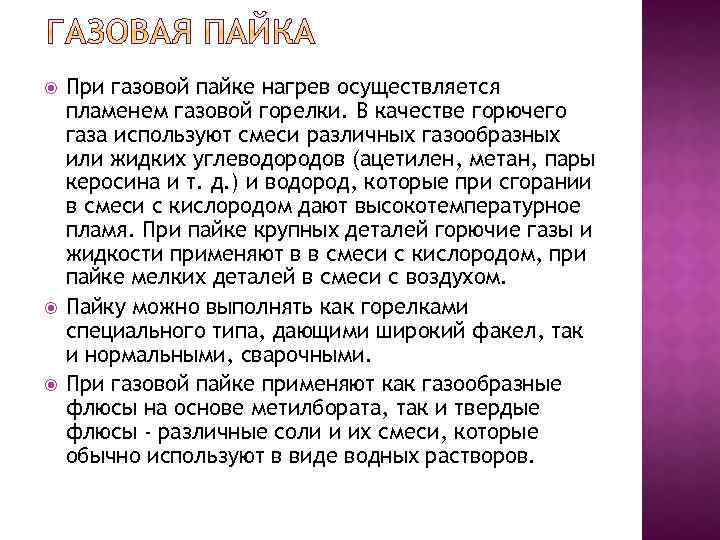 ГАЗОВАЯ ПАЙКА

При газовой пайке нагрев осуществляется пламенем газовой горелки. В качестве горючего газа используют смеси различных газообразных или жидких углеводородов (ацетилен, метан, пары керосина и т. д.) и водород, которые при сгорании в смеси с кислородом дают высокотемпературное пламя. При пайке крупных деталей горючие газы и жидкости применяют в в смеси с кислородом, при пайке мелких деталей в смеси с воздухом.

Пайку можно выполнять как горелками специального типа, дающими широкий факел, так и нормальными, сварочными.

При газовой пайке применяют как газообразные флюсы на основе метилбората, так и твердые флюсы - различные соли и их смеси, которые обычно используют в виде водных растворов.